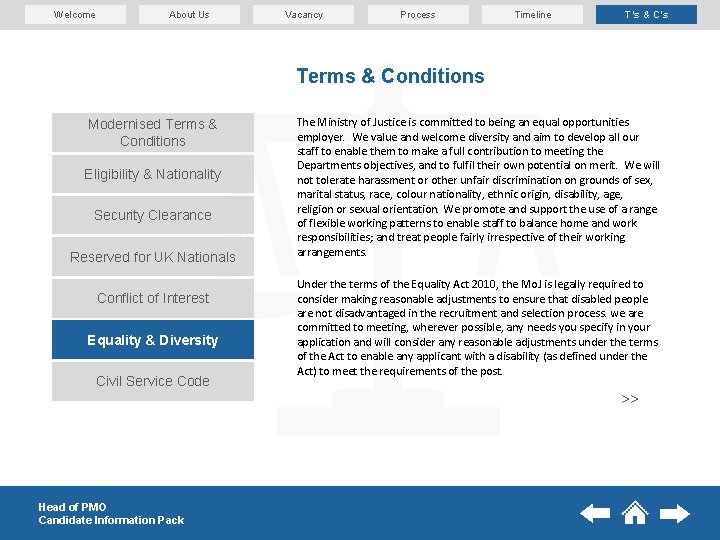 Welcome
About Us
Vacancy
Process
Timeline
T's & C's

Terms & Conditions

Modernised Terms & Conditions
Eligibility & Nationality
Security Clearance
Reserved for UK Nationals
Conflict of Interest
Equality & Diversity
Civil Service Code

The Ministry of Justice is committed to being an equal opportunities employer. We value and welcome diversity and aim to develop all our staff to enable them to make a full contribution to meeting the Departments objectives, and to fulfil their own potential on merit. We will not tolerate harassment or other unfair discrimination on grounds of sex, marital status, race, colour nationality, ethnic origin, disability, age, religion or sexual orientation. We promote and support the use of a range of flexible working patterns to enable staff to balance home and work responsibilities; and treat people fairly irrespective of their working arrangements.

Under the terms of the Equality Act 2010, the MoJ is legally required to consider making reasonable adjustments to ensure that disabled people are not disadvantaged in the recruitment and selection process. we are committed to meeting, wherever possible, any needs you specify in your application and will consider any reasonable adjustments under the terms of the Act to enable any applicant with a disability (as defined under the Act) to meet the requirements of the post.

>>

Head of PMO
Candidate Information Pack